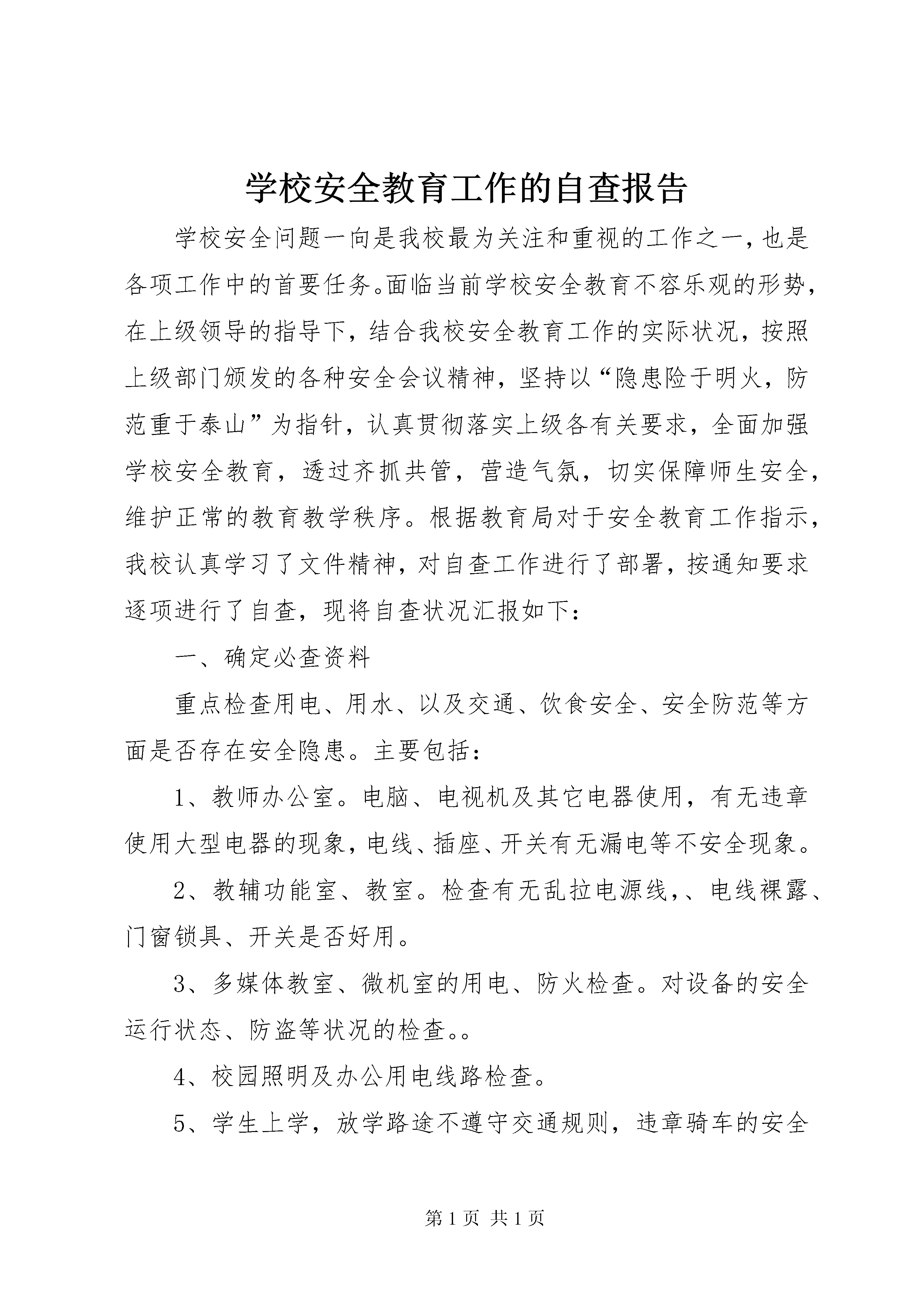 学校安全教育工作的自查报告

学校安全问题一向是我校最为关注和重视的工作之一,也是各项工作中的首要任务。面临当前学校安全教育不容乐观的形势,在上级领导的指导下,结合我校安全教育工作的实际状况,按照上级部门颁发的各种安全会议精神,坚持以“隐患险于明火,防范重于泰山”为指针,认真贯彻落实上级各有关要求,全面加强学校安全教育,透过齐抓共管,营造气氛,切实保障师生安全,维护正常的教育教学秩序。根据教育局对于安全教育工作指示,我校认真学习了文件精神,对自查工作进行了部署,按通知要求逐项进行了自查,现将自查状况汇报如下:

一、确定必查资料

重点检查用电、用水、以及交通、饮食安全、安全防范等方面是否存在安全隐患。主要包括:

1、教师办公室。电脑、电视机及其它电器使用,有无违章使用大型电器的现象,电线、插座、开关有无漏电等不安全现象。

2、教辅功能室、教室。检查有无乱拉电源线,、电线裸露、门窗锁具、开关是否好用。

3、多媒体教室、微机室的用电、防火检查。对设备的安全运行状态、防盗等状况的检查。。

4、校园照明及办公用电线路检查。

5、学生上学,放学路途不遵守交通规则,违章骑车的安全

第1页 共1页